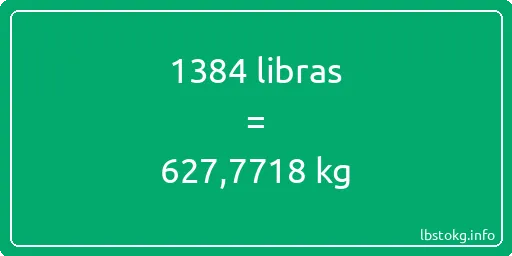 1384 libras
=
627,7718 kg

lbstokg.info